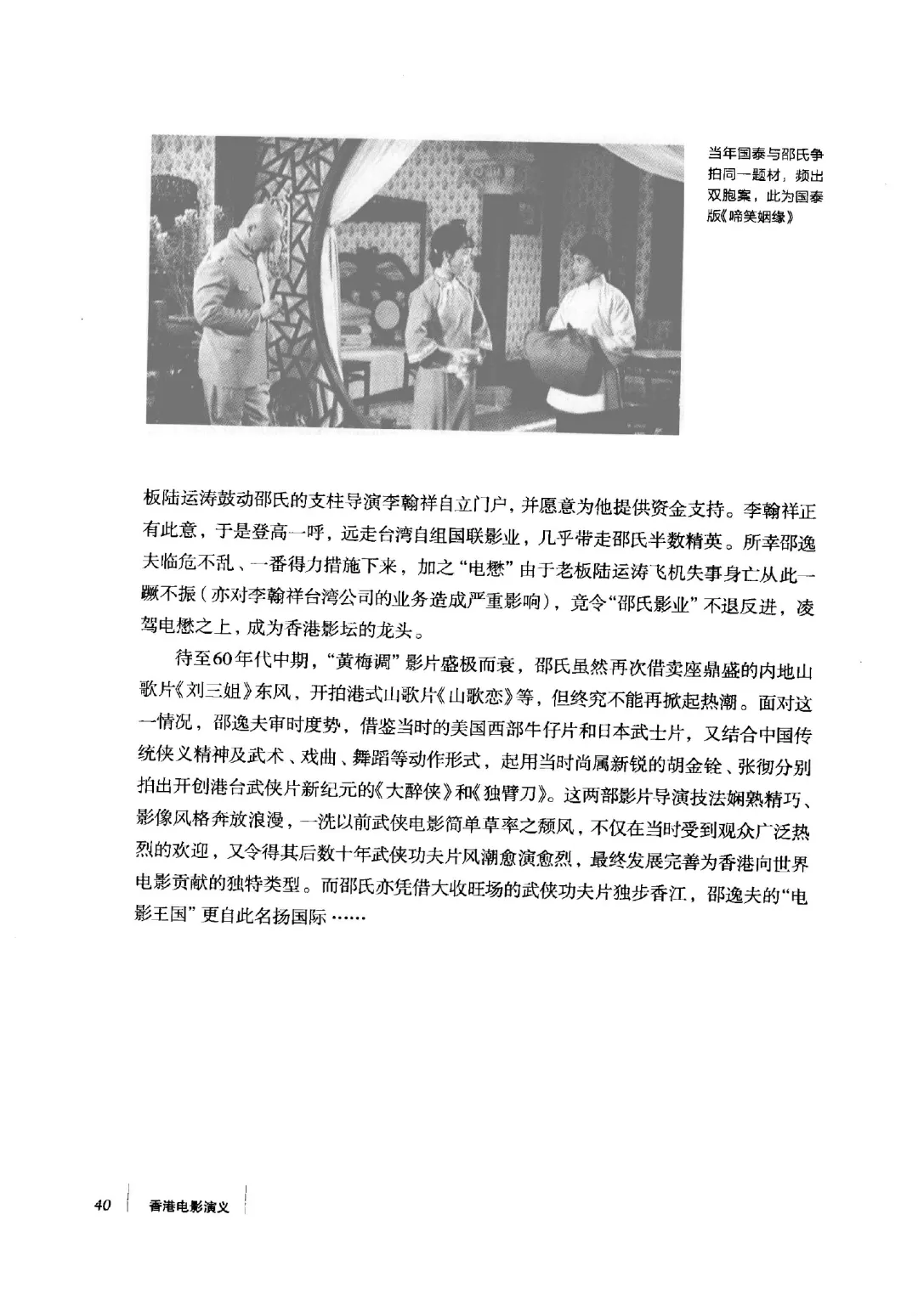 当年国泰与邵氏争拍同一题材，频出双胞案，此为国泰版《啼笑姻缘》

板陆运涛鼓动邵氏的支柱导演李翰祥自立门户，并愿意为他提供资金支持。李翰祥正有此意，于是登高一呼，远走台湾自组国联影业，几乎带走邵氏半数精英。所幸邵逸夫临危不乱、一番得力措施下来，加之“电懋”由于老板陆运涛飞机失事身亡从此一蹶不振（亦对李翰祥台湾公司的业务造成严重影响），竟令“邵氏影业”不退反进，凌驾电懋之上，成为香港影坛的龙头。

待至60年代中期，“黄梅调”影片盛极而衰，邵氏虽然再次借卖座鼎盛的内地山歌片《刘三姐》东风，开拍港式山歌片《山歌恋》等，但终究不能再掀起热潮。面对这一情况，邵逸夫审时度势，借鉴当时的美国西部牛仔片和日本武士片，又结合中国传统侠义精神及武术、戏曲、舞蹈等动作形式，起用当时尚属新锐的胡金铨、张彻分别拍出开创港台武侠片新纪元的《大醉侠》和《独臂刀》。这两部影片导演技法娴熟精巧、影像风格奔放浪漫，一洗以前武侠电影简单草率之颓风，不仅在当时受到观众广泛热烈的欢迎，又令得其后数十年武侠功夫片风潮愈演愈烈，最终发展完善为香港向世界电影贡献的独特类型。而邵氏亦凭借大收旺场的武侠功夫片独步香江，邵逸夫的“电影王国”更自此名扬国际……

40 香港电影演义